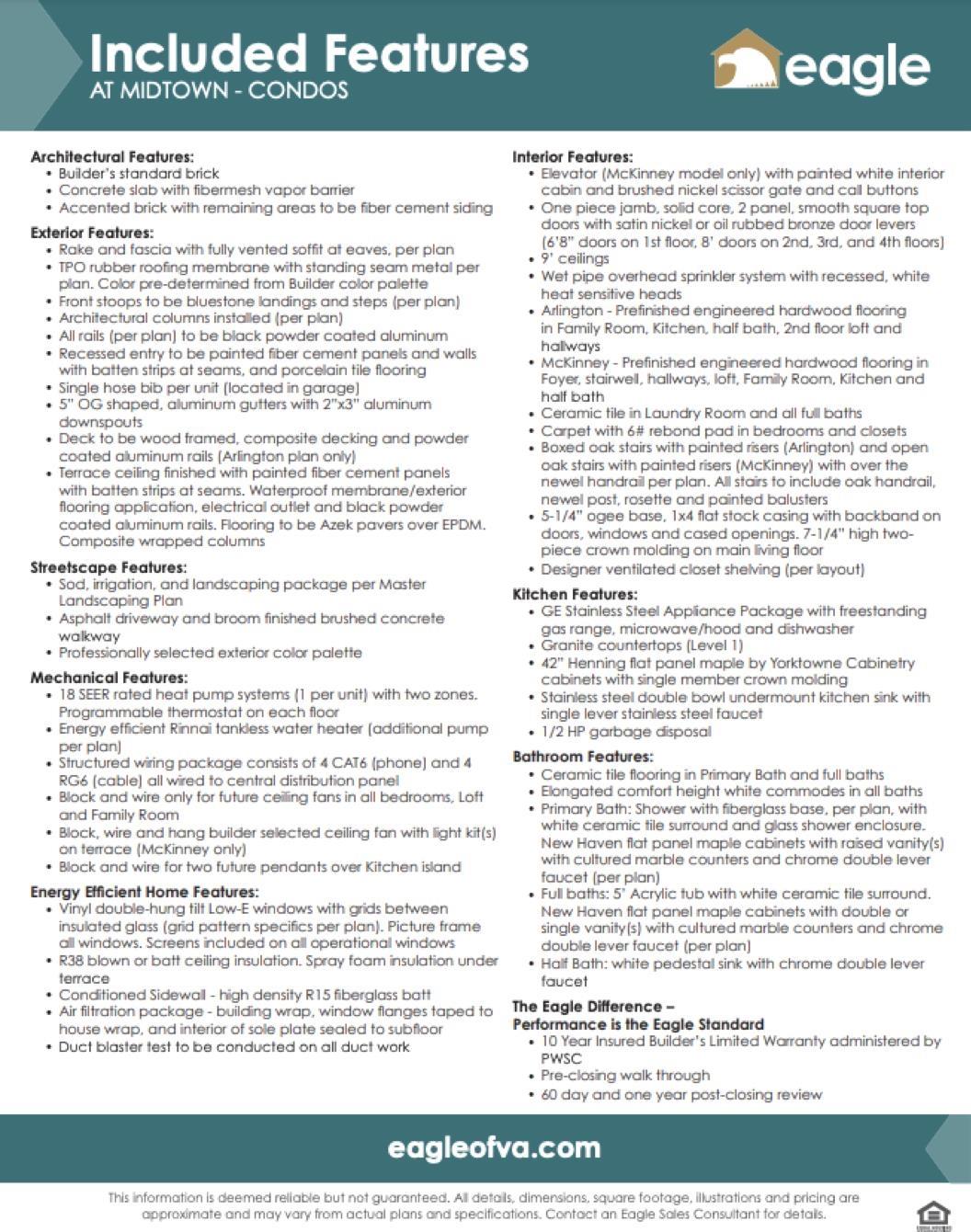 Included Features
AT MIDTOWN - CONDOS

eagle

Architectural Features:
• Builder's standard brick
• Concrete slab with fibermesh vapor barrier
• Accented brick with remaining areas to be fiber cement siding

Exterior Features:
• Rake and fascia with fully vented soffit at eaves, per plan
• TPO rubber roofing membrane with standing seam metal per plan. Color pre-determined from Builder color palette
• Front stoops to be bluestone landings and steps (per plan)
• Architectural columns installed (per plan)
• All rails (per plan) to be black powder coated aluminum
• Recessed entry to be painted fiber cement panels and walls with batten strips at seams, and porcelain tile flooring
• Single hose bib per unit (located in garage)
• 5" OG shaped, aluminum gutters with 2"x3" aluminum downspouts
• Deck to be wood framed, composite decking and powder coated aluminum rails (Arlington plan only)
• Terrace ceiling finished with painted fiber cement panels with batten strips at seams. Waterproof membrane/exterior flooring application, electrical outlet and black powder coated aluminum rails. Flooring to be Azek pavers over EPDM. Composite wrapped columns

Streetscape Features:
• Sod, irrigation, and landscaping package per Master Landscaping Plan
• Asphalt driveway and broom finished brushed concrete walkway
• Professionally selected exterior color palette

Mechanical Features:
• 18 SEER rated heat pump systems (1 per unit) with two zones. Programmable thermostat on each floor
• Energy efficient Rinnai tankless water heater (additional pump per plan)
• Structured wiring package consists of 4 CAT6 (phone) and 4 RG6 (cable) all wired to central distribution panel
• Block and wire only for future ceiling fans in all bedrooms, Loft and Family Room
• Block, wire and hang builder selected ceiling fan with light kit(s) on terrace (McKinney only)
• Block and wire for two future pendants over Kitchen island

Energy Efficient Home Features:
• Vinyl double-hung tilt Low-E windows with grids between insulated glass (grid pattern specifics per plan). Picture frame all windows. Screens included on all operational windows
• R38 blown or batt ceiling insulation. Spray foam insulation under terrace
• Conditioned Sidewall - high density R15 fiberglass batt
• Air filtration package - building wrap, window flanges taped to house wrap, and interior of sole plate sealed to subfloor
• Duct blaster test to be conducted on all duct work

Interior Features:
• Elevator (McKinney model only) with painted white interior cabin and brushed nickel scissor gate and call buttons
• One piece jamb, solid core, 2 panel, smooth square top doors with satin nickel or oil rubbed bronze door levers (6'8" doors on 1st floor, 8' doors on 2nd, 3rd, and 4th floors)
• 9' ceilings
• Wet pipe overhead sprinkler system with recessed, white heat sensitive heads
• Arlington - Prefinished engineered hardwood flooring in Family Room, Kitchen, half bath, 2nd floor loft and hallways
• McKinney - Prefinished engineered hardwood flooring in Foyer, stairwell, hallways, loft, Family Room, Kitchen and half bath
• Ceramic tile in Laundry Room and all full baths
• Carpet with 6# rebond pad in bedrooms and closets
• Boxed oak stairs with painted risers (Arlington) and open oak stairs with painted risers (McKinney) with over the newel handrail per plan. All stairs to include oak handrail, newel post, rosette and painted balusters
• 5-1/4" ogee base, 1x4 flat stock casing with backband on doors, windows and cased openings. 7-1/4" high two-piece crown molding on main living floor
• Designer ventilated closet shelving (per layout)

Kitchen Features:
• GE Stainless Steel Appliance Package with freestanding gas range, microwave/hood and dishwasher
• Granite countertops (Level 1)
• 42" Henning flat panel maple by Yorktowne Cabinetry cabinets with single member crown molding
• Stainless steel double bowl undermount kitchen sink with single lever stainless steel faucet
• 1/2 HP garbage disposal

Bathroom Features:
• Ceramic tile flooring in Primary Bath and full baths
• Elongated comfort height white commodes in all baths
• Primary Bath: Shower with fiberglass base, per plan, with white ceramic tile surround and glass shower enclosure. New Haven flat panel maple cabinets with raised vanity(s) with cultured marble counters and chrome double lever faucet (per plan)
• Full baths: 5' Acrylic tub with white ceramic tile surround. New Haven flat panel maple cabinets with double or single vanity(s) with cultured marble counters and chrome double lever faucet (per plan)
• Half Bath: white pedestal sink with chrome double lever faucet

The Eagle Difference –
Performance is the Eagle Standard
• 10 Year Insured Builder's Limited Warranty administered by PWSC
• Pre-closing walk through
• 60 day and one year post-closing review

eagleofva.com

This information is deemed reliable but not guaranteed. All details, dimensions, square footage, illustrations and pricing are approximate and may vary from actual plans and specifications. Contact an Eagle Sales Consultant for details.